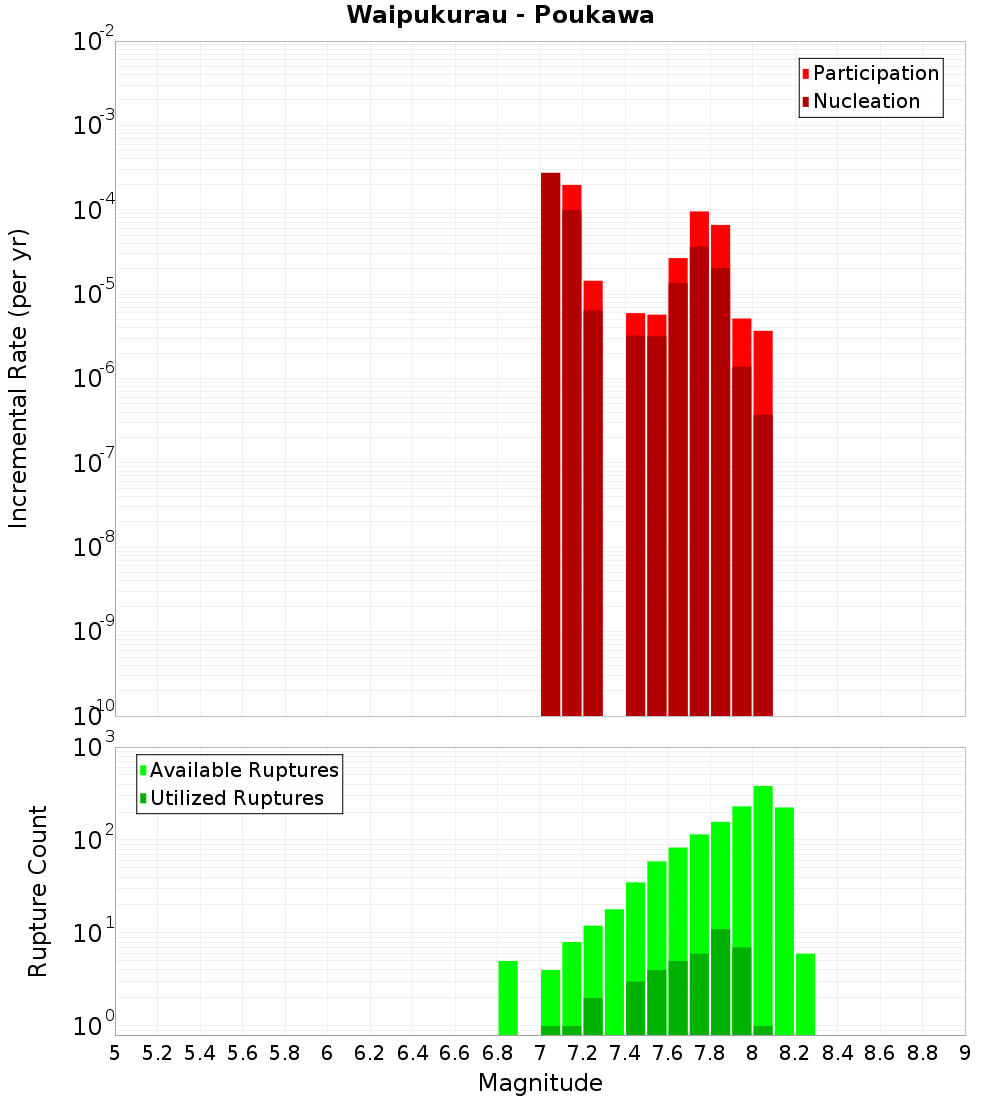 Waipukurau - Poukawa

Participation
Nucleation

Incremental Rate (per yr)

$10^{-2}$
$10^{-3}$
$10^{-4}$
$10^{-5}$
$10^{-6}$
$10^{-7}$
$10^{-8}$
$10^{-9}$
$10^{-10}$

Available Ruptures
Utilized Ruptures

Rupture Count

$10^{3}$
$10^{2}$
$10^{1}$
$10^{0}$

5 5.2 5.4 5.6 5.8 6 6.2 6.4 6.6 6.8 7 7.2 7.4 7.6 7.8 8 8.2 8.4 8.6 8.8 9

Magnitude